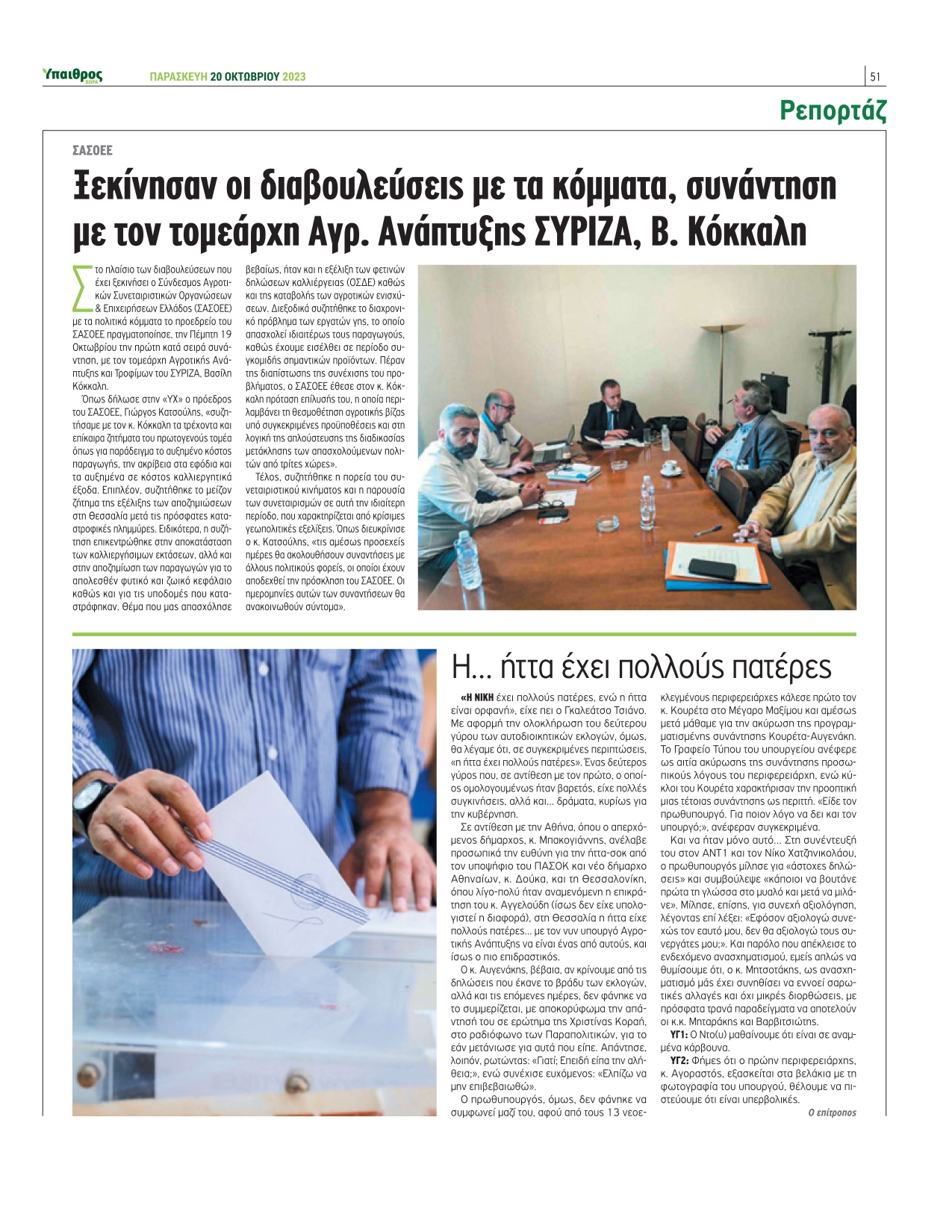 Ύπαιθρος ΧΩΡΑ ΠΑΡΑΣΚΕΥΗ 20 ΟΚΤΩΒΡΙΟΥ 2023

51

Ρεπορτάζ

ΣΑΣΟΕΕ

Ξεκίνησαν οι διαβουλεύσεις με τα κόμματα, συνάντηση με τον τομεάρχη Αγρ. Ανάπτυξης ΣΥΡΙΖΑ, Β. Κόκκαλη

Στο πλαίσιο των διαβουλεύσεων που έχει ξεκινήσει ο Σύνδεσμος Αγροτικών Συνεταιριστικών Οργανώσεων & Επιχειρήσεων Ελλάδος (ΣΑΣΟΕΕ) με τα πολιτικά κόμματα το προεδρείο του ΣΑΣΟΕΕ πραγματοποίησε, την Πέμπτη 19 Οκτωβρίου την πρώτη κατά σειρά συνάντηση, με τον τομεάρχη Αγροτικής Ανάπτυξης και Τροφίμων του ΣΥΡΙΖΑ, Βασίλη Κόκκαλη.

Όπως δήλωσε στην «ΥΧ» ο πρόεδρος του ΣΑΣΟΕΕ, Γιώργος Κατσούλης, «συζητήσαμε με τον κ. Κόκκαλη τα τρέχοντα και επίκαιρα ζητήματα του πρωτογενούς τομέα όπως για παράδειγμα το αυξημένο κόστος παραγωγής, την ακρίβεια στα εφόδια και τα αυξημένα σε κόστος καλλιεργητικά έξοδα. Επιπλέον, συζητήθηκε το μείζον ζήτημα της εξέλιξης των αποζημιώσεων στη Θεσσαλία μετά τις πρόσφατες καταστροφικές πλημμύρες. Ειδικότερα, η συζήτηση επικεντρώθηκε στην αποκατάσταση των καλλιεργήσιμων εκτάσεων, αλλά και στην αποζημίωση των παραγωγών για το απολεσθέν φυτικό και ζωικό κεφάλαιο καθώς και για τις υποδομές που καταστράφηκαν. Θέμα που μας απασχόλησε βεβαίως, ήταν και η εξέλιξη των φετινών δηλώσεων καλλιέργειας (ΟΣΔΕ) καθώς και της καταβολής των αγροτικών ενισχύσεων. Διεξοδικά συζητήθηκε το διαχρονικό πρόβλημα των εργατών γης, το οποίο απασχολεί ιδιαιτέρως τους παραγωγούς, καθώς έχουμε εισέλθει σε περίοδο συγκομιδής σημαντικών προϊόντων. Πέραν της διαπίστωσης της συνέχισης του προβλήματος, ο ΣΑΣΟΕΕ έθεσε στον κ. Κόκκαλη πρόταση επίλυσής του, η οποία περιλαμβάνει τη θεσμοθέτηση αγροτικής βίζας υπό συγκεκριμένες προϋποθέσεις και στη λογική της απλούστευσης της διαδικασίας μετάκλησης των απασχολούμενων πολιτών από τρίτες χώρες».

Τέλος, συζητήθηκε η πορεία του συνεταιριστικού κινήματος και η παρουσία των συνεταιρισμών σε αυτή την ιδιαίτερη περίοδο, που χαρακτηρίζεται από κρίσιμες γεωπολιτικές εξελίξεις. Όπως διευκρίνισε ο κ. Κατσούλης, «τις αμέσως προσεχείς ημέρες θα ακολουθήσουν συναντήσεις με άλλους πολιτικούς φορείς, οι οποίοι έχουν αποδεχθεί την πρόσκληση του ΣΑΣΟΕΕ. Οι ημερομηνίες αυτών των συναντήσεων θα ανακοινωθούν σύντομα».

Η... ήττα έχει πολλούς πατέρες

«Η ΝΙΚΗ έχει πολλούς πατέρες, ενώ η ήττα είναι ορφανή», είχε πει ο Γκαλεάτσο Τσιάνο. Με αφορμή την ολοκλήρωση του δεύτερου γύρου των αυτοδιοικητικών εκλογών, όμως, θα λέγαμε ότι, σε συγκεκριμένες περιπτώσεις, «η ήττα έχει πολλούς πατέρες». Ένας δεύτερος γύρος που, σε αντίθεση με τον πρώτο, ο οποίος ομολογουμένως ήταν βαρετός, είχε πολλές συγκινήσεις, αλλά και... δράματα, κυρίως για την κυβέρνηση.

Σε αντίθεση με την Αθήνα, όπου ο απερχόμενος δήμαρχος, κ. Μπακογιάννης, ανέλαβε προσωπικά την ευθύνη για την ήττα-σοκ από τον υποψήφιο του ΠΑΣΟΚ και νέο δήμαρχο Αθηναίων, κ. Δούκα, και τη Θεσσαλονίκη, όπου λίγο-πολύ ήταν αναμενόμενη η επικράτηση του κ. Αγγελούδη (ίσως δεν είχε υπολογιστεί η διαφορά), στη Θεσσαλία η ήττα είχε πολλούς πατέρες... με τον νυν υπουργό Αγροτικής Ανάπτυξης να είναι ένας από αυτούς, και ίσως ο πιο επιδραστικός.

Ο κ. Αυγενάκης, βέβαια, αν κρίνουμε από τις δηλώσεις που έκανε το βράδυ των εκλογών, αλλά και τις επόμενες ημέρες, δεν φάνηκε να το συμμερίζεται, με αποκορύφωμα την απάντησή του σε ερώτημα της Χριστίνας Κοραή, στο ραδιόφωνο των Παραπολιτικών, για το εάν μετάνιωσε για αυτά που είπε. Απάντησε, λοιπόν, ρωτώντας: «Γιατί; Επειδή είπα την αλήθεια;», ενώ συνέχισε ευχόμενος: «Ελπίζω να μην επιβεβαιωθώ».

Ο πρωθυπουργός, όμως, δεν φάνηκε να συμφωνεί μαζί του, αφού από τους 13 νεοεκλεγμένους περιφερειάρχες κάλεσε πρώτο τον κ. Κουρέτα στο Μέγαρο Μαξίμου και αμέσως μετά μάθαμε για την ακύρωση της προγραμματισμένης συνάντησης Κουρέτα-Αυγενάκη. Το Γραφείο Τύπου του υπουργείου ανέφερε ως αιτία ακύρωσης της συνάντησης προσωπικούς λόγους του περιφερειάρχη, ενώ κύκλοι του Κουρέτα χαρακτήρισαν την προοπτική μιας τέτοιας συνάντησης ως περιττή. «Είδε τον πρωθυπουργό. Για ποιον λόγο να δει και τον υπουργό;», ανέφεραν συγκεκριμένα.

Και να ήταν μόνο αυτό... Στη συνέντευξή του στον ΑΝΤ1 και τον Νίκο Χατζηνικολάου, ο πρωθυπουργός μίλησε για «άστοχες δηλώσεις» και συμβούλεψε «κάποιοι να βουτάνε πρώτα τη γλώσσα στο μυαλό και μετά να μιλάνε». Μίλησε, επίσης, για συνεχή αξιολόγηση, λέγοντας επί λέξει: «Εφόσον αξιολογώ συνεχώς τον εαυτό μου, δεν θα αξιολογώ τους συνεργάτες μου;». Και παρόλο που απέκλεισε το ενδεχόμενο ανασχηματισμού, εμείς απλώς να θυμίσουμε ότι, ο κ. Μητσοτάκης, ως ανασχηματισμό μάς έχει συνηθίσει να εννοεί σαρωτικές αλλαγές και όχι μικρές διορθώσεις, με πρόσφατα τρανά παραδείγματα να αποτελούν οι κ.κ. Μπαράκης και Βαρβιτσιώτης.

ΥΓ1: Ο Ντο(υ) μαθαίνουμε ότι είναι σε αναμμένα κάρβουνα.

ΥΓ2: Φήμες ότι ο πρώην περιφερειάρχης, κ. Αγοραστός, εξασκείται στα βελάκια με τη φωτογραφία του υπουργού, θέλουμε να πιστεύουμε ότι είναι υπερβολικές.

Ο επίτροπος